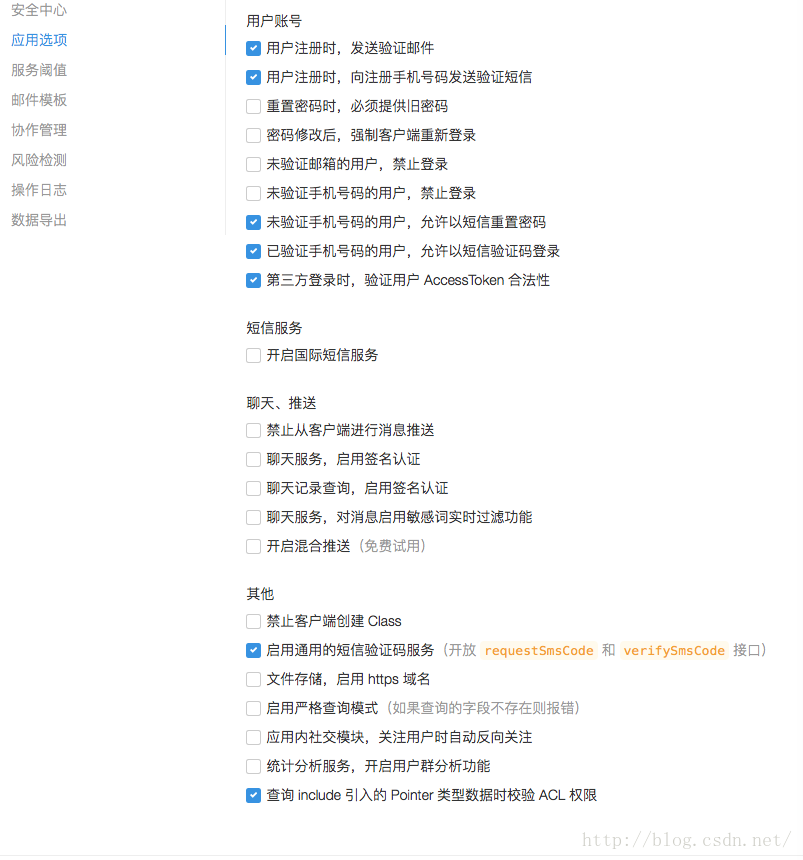 安全中心
应用选项
服务阈值
邮件模板
协作管理
风险检测
操作日志
数据导出

用户账号
用户注册时，发送验证邮件
用户注册时，向注册手机号码发送验证短信
重置密码时，必须提供旧密码
密码修改后，强制客户端重新登录
未验证邮箱的用户，禁止登录
未验证手机号码的用户，禁止登录
未验证手机号码的用户，允许以短信重置密码
已验证手机号码的用户，允许以短信验证码登录
第三方登录时，验证用户 AccessToken 合法性

短信服务
开启国际短信服务

聊天、推送
禁止从客户端进行消息推送
聊天服务，启用签名认证
聊天记录查询，启用签名认证
聊天服务，对消息启用敏感词实时过滤功能
开启混合推送（免费试用）

其他
禁止客户端创建 Class
启用通用的短信验证码服务（开放 requestSmsCode 和 verifySmsCode 接口）
文件存储，启用 https 域名
启用严格查询模式（如果查询的字段不存在则报错）
应用内社交模块，关注用户时自动反向关注
统计分析服务，开启用户群分析功能
查询 include 引入的 Pointer 类型数据时校验 ACL 权限

http://blog.csdn.net/